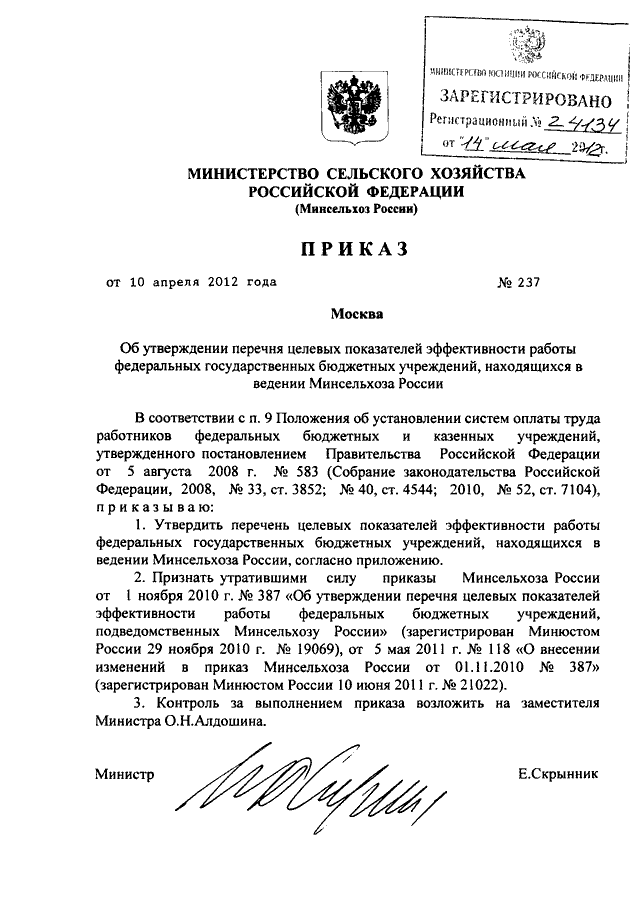 МИНИСТЕРСТВО ЮСТИЦИИ РОССИЙСКОЙ ФЕДЕРАЦИИ
ЗАРЕГИСТРИРОВАНО
Регистрационный № 24134
от "14" мая 2012г.

МИНИСТЕРСТВО СЕЛЬСКОГО ХОЗЯЙСТВА
РОССИЙСКОЙ ФЕДЕРАЦИИ
(Минсельхоз России)

ПРИКАЗ

от 10 апреля 2012 года № 237

Москва

Об утверждении перечня целевых показателей эффективности работы федеральных государственных бюджетных учреждений, находящихся в ведении Минсельхоза России

В соответствии с п. 9 Положения об установлении систем оплаты труда работников федеральных бюджетных и казенных учреждений, утвержденного постановлением Правительства Российской Федерации от 5 августа 2008 г. № 583 (Собрание законодательства Российской Федерации, 2008, № 33, ст. 3852; № 40, ст. 4544; 2010, № 52, ст. 7104), приказываю:

1. Утвердить перечень целевых показателей эффективности работы федеральных государственных бюджетных учреждений, находящихся в ведении Минсельхоза России, согласно приложению.

2. Признать утратившими силу приказы Минсельхоза России от 1 ноября 2010 г. № 387 «Об утверждении перечня целевых показателей эффективности работы федеральных бюджетных учреждений, подведомственных Минсельхозу России» (зарегистрирован Минюстом России 29 ноября 2010 г. № 19069), от 5 мая 2011 г. № 118 «О внесении изменений в приказ Минсельхоза России от 01.11.2010 № 387» (зарегистрирован Минюстом России 10 июня 2011 г. № 21022).

3. Контроль за выполнением приказа возложить на заместителя Министра О.Н.Алдошина.

Министр Е.Скрынник